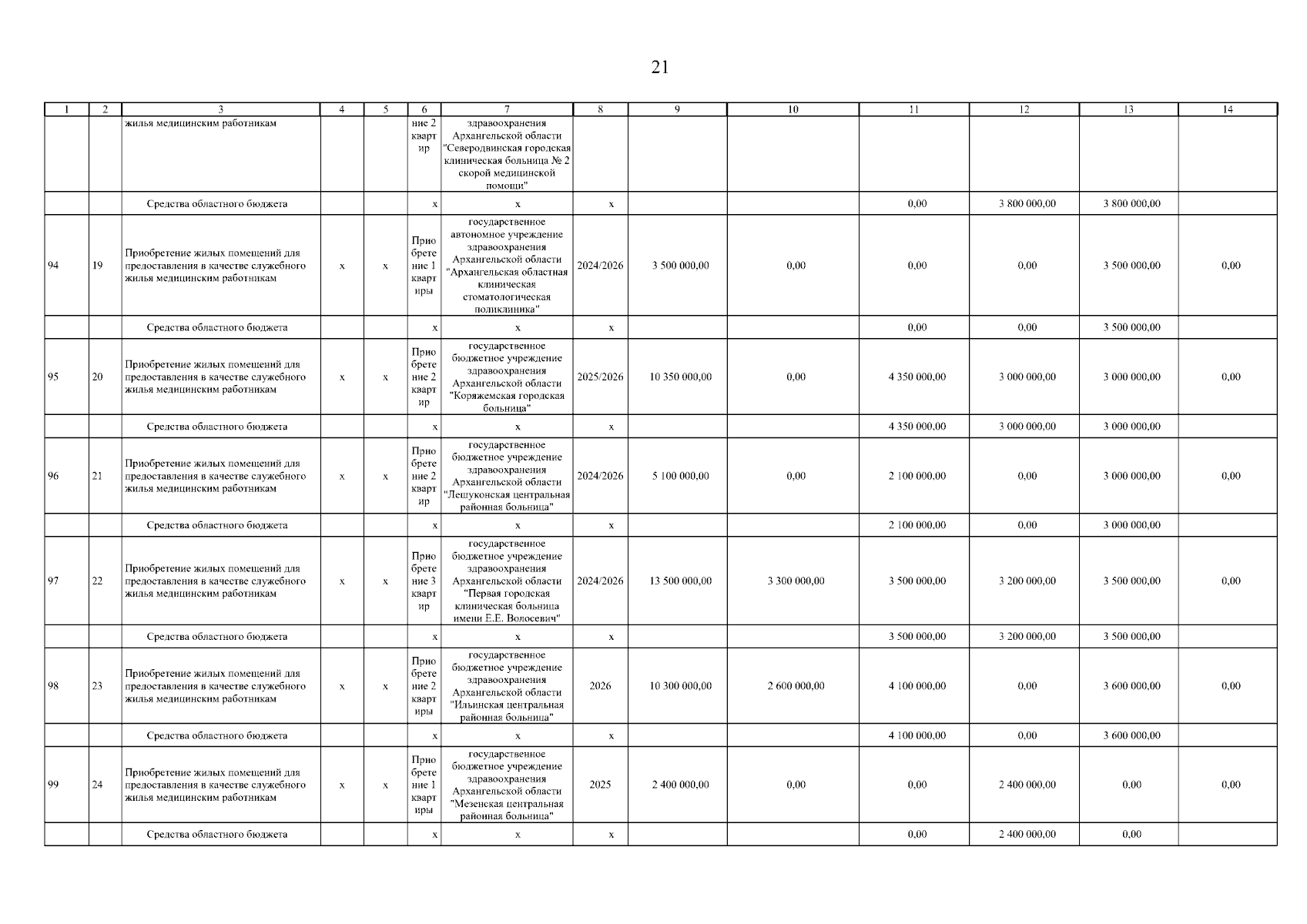 21

| 1 | 2 | 3 | 4 | 5 | 6 | 7 | 8 | 9 | 10 | 11 | 12 | 13 | 14 |
|---|---|---|---|---|---|---|---|---|---|---|---|---|---|
| | | жилья медицинским работникам | | | ние 2 квартир | здравоохранения Архангельской области "Северодвинская городская клиническая больница № 2 скорой медицинской помощи" | | | | | | | |
| | | Средства областного бюджета | | | х | х | х | | | 0,00 | 3 800 000,00 | 3 800 000,00 | |
| 94 | 19 | Приобретение жилых помещений для предоставления в качестве служебного жилья медицинским работникам | х | х | Приобретение 1 квартиры | государственное автономное учреждение здравоохранения Архангельской области "Архангельская областная клиническая стоматологическая поликлиника" | 2024/2026 | 3 500 000,00 | 0,00 | 0,00 | 0,00 | 3 500 000,00 | 0,00 |
| | | Средства областного бюджета | | | х | х | х | | | 0,00 | 0,00 | 3 500 000,00 | |
| 95 | 20 | Приобретение жилых помещений для предоставления в качестве служебного жилья медицинским работникам | х | х | Приобретение 2 квартир | государственное бюджетное учреждение здравоохранения Архангельской области "Коряжемская городская больница" | 2025/2026 | 10 350 000,00 | 0,00 | 4 350 000,00 | 3 000 000,00 | 3 000 000,00 | 0,00 |
| | | Средства областного бюджета | | | х | х | х | | | 4 350 000,00 | 3 000 000,00 | 3 000 000,00 | |
| 96 | 21 | Приобретение жилых помещений для предоставления в качестве служебного жилья медицинским работникам | х | х | Приобретение 2 квартир | государственное бюджетное учреждение здравоохранения Архангельской области "Лешуконская центральная районная больница" | 2024/2026 | 5 100 000,00 | 0,00 | 2 100 000,00 | 0,00 | 3 000 000,00 | 0,00 |
| | | Средства областного бюджета | | | х | х | х | | | 2 100 000,00 | 0,00 | 3 000 000,00 | |
| 97 | 22 | Приобретение жилых помещений для предоставления в качестве служебного жилья медицинским работникам | х | х | Приобретение 3 квартир | государственное бюджетное учреждение здравоохранения Архангельской области "Первая городская клиническая больница имени Е.Е. Волосевич" | 2024/2026 | 13 500 000,00 | 3 300 000,00 | 3 500 000,00 | 3 200 000,00 | 3 500 000,00 | 0,00 |
| | | Средства областного бюджета | | | х | х | х | | | 3 500 000,00 | 3 200 000,00 | 3 500 000,00 | |
| 98 | 23 | Приобретение жилых помещений для предоставления в качестве служебного жилья медицинским работникам | х | х | Приобретение 2 квартиры | государственное бюджетное учреждение здравоохранения Архангельской области "Ильинская центральная районная больница" | 2026 | 10 300 000,00 | 2 600 000,00 | 4 100 000,00 | 0,00 | 3 600 000,00 | 0,00 |
| | | Средства областного бюджета | | | х | х | х | | | 4 100 000,00 | 0,00 | 3 600 000,00 | |
| 99 | 24 | Приобретение жилых помещений для предоставления в качестве служебного жилья медицинским работникам | х | х | Приобретение 1 квартиры | государственное бюджетное учреждение здравоохранения Архангельской области "Мезенская центральная районная больница" | 2025 | 2 400 000,00 | 0,00 | 0,00 | 2 400 000,00 | 0,00 | 0,00 |
| | | Средства областного бюджета | | | х | х | х | | | 0,00 | 2 400 000,00 | 0,00 | |